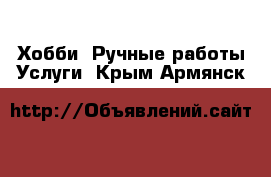 Хобби  Ручные работы Услуги  Крым Армянск

http://Объявлений.сайт